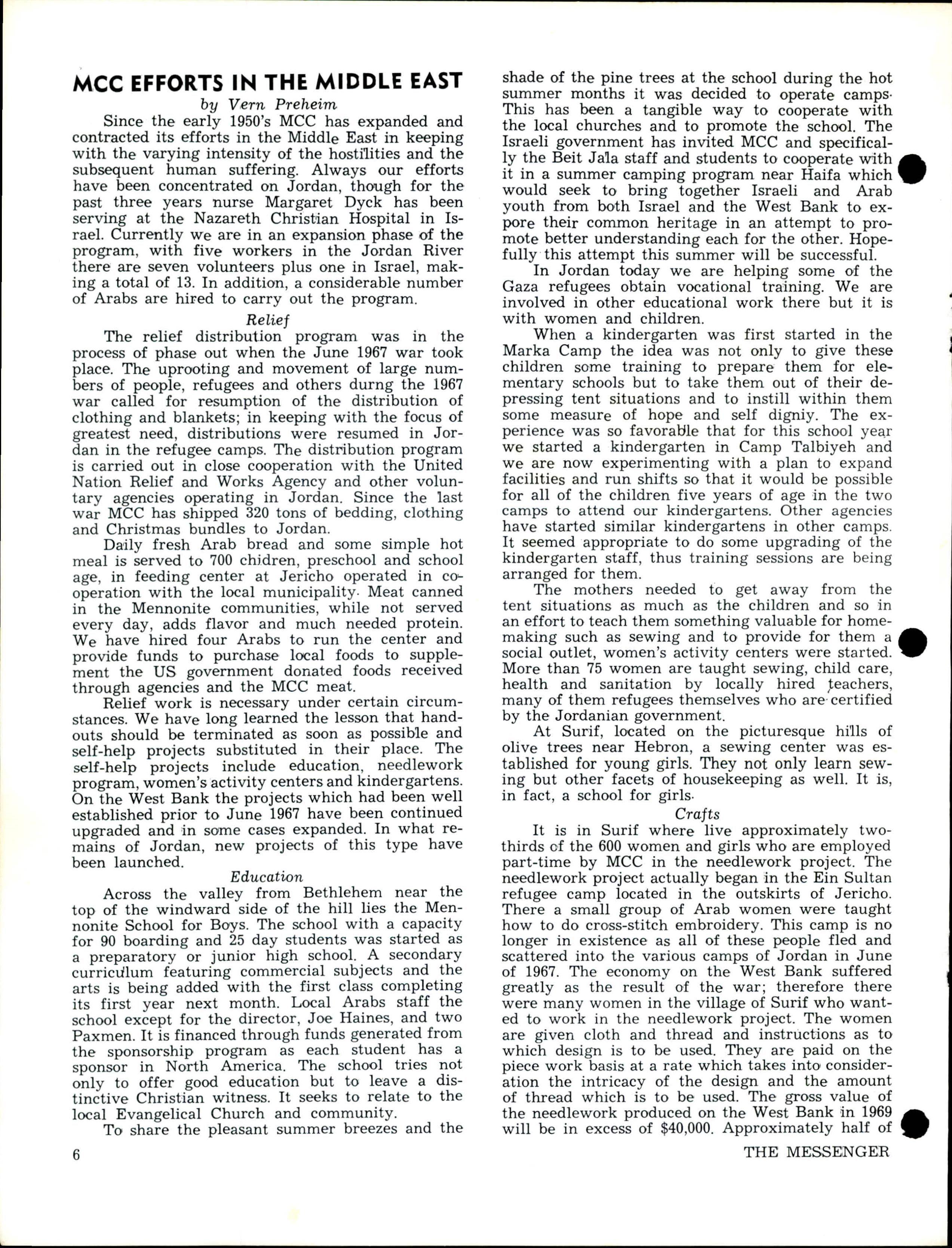 MCC EFFORTS IN THE MIDDLE EAST

by Vern Preheim

Since the early 1950's MCC has expanded and contracted its efforts in the Middle East in keeping with the varying intensity of the hostilities and the subsequent human suffering. Always our efforts have been concentrated on Jordan, though for the past three years nurse Margaret Dyck has been serving at the Nazareth Christian Hospital in Israel. Currently we are in an expansion phase of the program, with five workers in the Jordan River there are seven volunteers plus one in Israel, making a total of 13. In addition, a considerable number of Arabs are hired to carry out the program.

Relief

The relief distribution program was in the process of phase out when the June 1967 war took place. The uprooting and movement of large numbers of people, refugees and others durng the 1967 war called for resumption of the distribution of clothing and blankets; in keeping with the focus of greatest need, distributions were resumed in Jordan in the refugee camps. The distribution program is carried out in close cooperation with the United Nation Relief and Works Agency and other voluntary agencies operating in Jordan. Since the last war MCC has shipped 320 tons of bedding, clothing and Christmas bundles to Jordan.

Daily fresh Arab bread and some simple hot meal is served to 700 chidren, preschool and school age, in feeding center at Jericho operated in cooperation with the local municipality. Meat canned in the Mennonite communities, while not served every day, adds flavor and much needed protein. We have hired four Arabs to run the center and provide funds to purchase local foods to supplement the US government donated foods received through agencies and the MCC meat.

Relief work is necessary under certain circumstances. We have long learned the lesson that handouts should be terminated as soon as possible and self-help projects substituted in their place. The self-help projects include education, needlework program, women's activity centers and kindergartens. On the West Bank the projects which had been well established prior to June 1967 have been continued upgraded and in some cases expanded. In what remains of Jordan, new projects of this type have been launched.

Education

Across the valley from Bethlehem near the top of the windward side of the hill lies the Mennonite School for Boys. The school with a capacity for 90 boarding and 25 day students was started as a preparatory or junior high school. A secondary curriculum featuring commercial subjects and the arts is being added with the first class completing its first year next month. Local Arabs staff the school except for the director, Joe Haines, and two Paxmen. It is financed through funds generated from the sponsorship program as each student has a sponsor in North America. The school tries not only to offer good education but to leave a distinctive Christian witness. It seeks to relate to the local Evangelical Church and community.

To share the pleasant summer breezes and the shade of the pine trees at the school during the hot summer months it was decided to operate camps. This has been a tangible way to cooperate with the local churches and to promote the school. The Israeli government has invited MCC and specifically the Beit Jala staff and students to cooperate with it in a summer camping program near Haifa which would seek to bring together Israeli and Arab youth from both Israel and the West Bank to expore their common heritage in an attempt to promote better understanding each for the other. Hopefully this attempt this summer will be successful.

In Jordan today we are helping some of the Gaza refugees obtain vocational training. We are involved in other educational work there but it is with women and children.

When a kindergarten was first started in the Marka Camp the idea was not only to give these children some training to prepare them for elementary schools but to take them out of their depressing tent situations and to instill within them some measure of hope and self digniy. The experience was so favorable that for this school year we started a kindergarten in Camp Talbiyeh and we are now experimenting with a plan to expand facilities and run shifts so that it would be possible for all of the children five years of age in the two camps to attend our kindergartens. Other agencies have started similar kindergartens in other camps. It seemed appropriate to do some upgrading of the kindergarten staff, thus training sessions are being arranged for them.

The mothers needed to get away from the tent situations as much as the children and so in an effort to teach them something valuable for homemaking such as sewing and to provide for them a social outlet, women's activity centers were started. More than 75 women are taught sewing, child care, health and sanitation by locally hired teachers, many of them refugees themselves who are certified by the Jordanian government.

At Surif, located on the picturesque hills of olive trees near Hebron, a sewing center was established for young girls. They not only learn sewing but other facets of housekeeping as well. It is, in fact, a school for girls.

Crafts

It is in Surif where live approximately two-thirds of the 600 women and girls who are employed part-time by MCC in the needlework project. The needlework project actually began in the Ein Sultan refugee camp located in the outskirts of Jericho. There a small group of Arab women were taught how to do cross-stitch embroidery. This camp is no longer in existence as all of these people fled and scattered into the various camps of Jordan in June of 1967. The economy on the West Bank suffered greatly as the result of the war; therefore there were many women in the village of Surif who wanted to work in the needlework project. The women are given cloth and thread and instructions as to which design is to be used. They are paid on the piece work basis at a rate which takes into consideration the intricacy of the design and the amount of thread which is to be used. The gross value of the needlework produced on the West Bank in 1969 will be in excess of $40,000. Approximately half of

6

THE MESSENGER